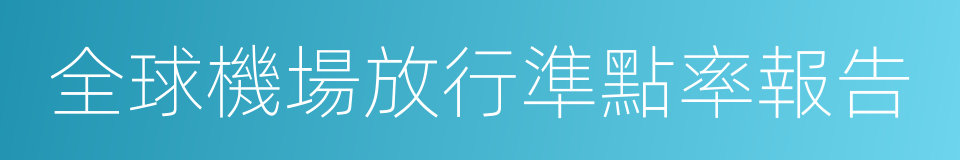 全球機場放行準點率報告